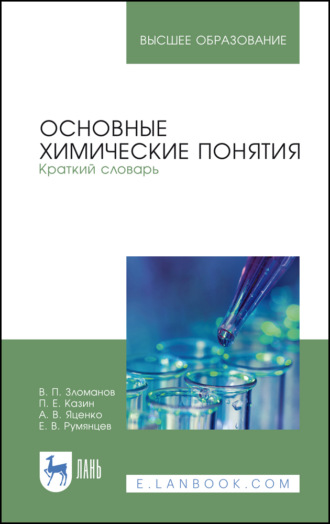 ВЫСШЕЕ ОБРАЗОВАНИЕ

ОСНОВНЫЕ ХИМИЧЕСКИЕ ПОНЯТИЯ
Краткий словарь

В. П. Зломанов
П. Е. Казин
А. В. Яценко
Е. В. Румянцев

ЛАНЬ

E.LANBOOK.COM